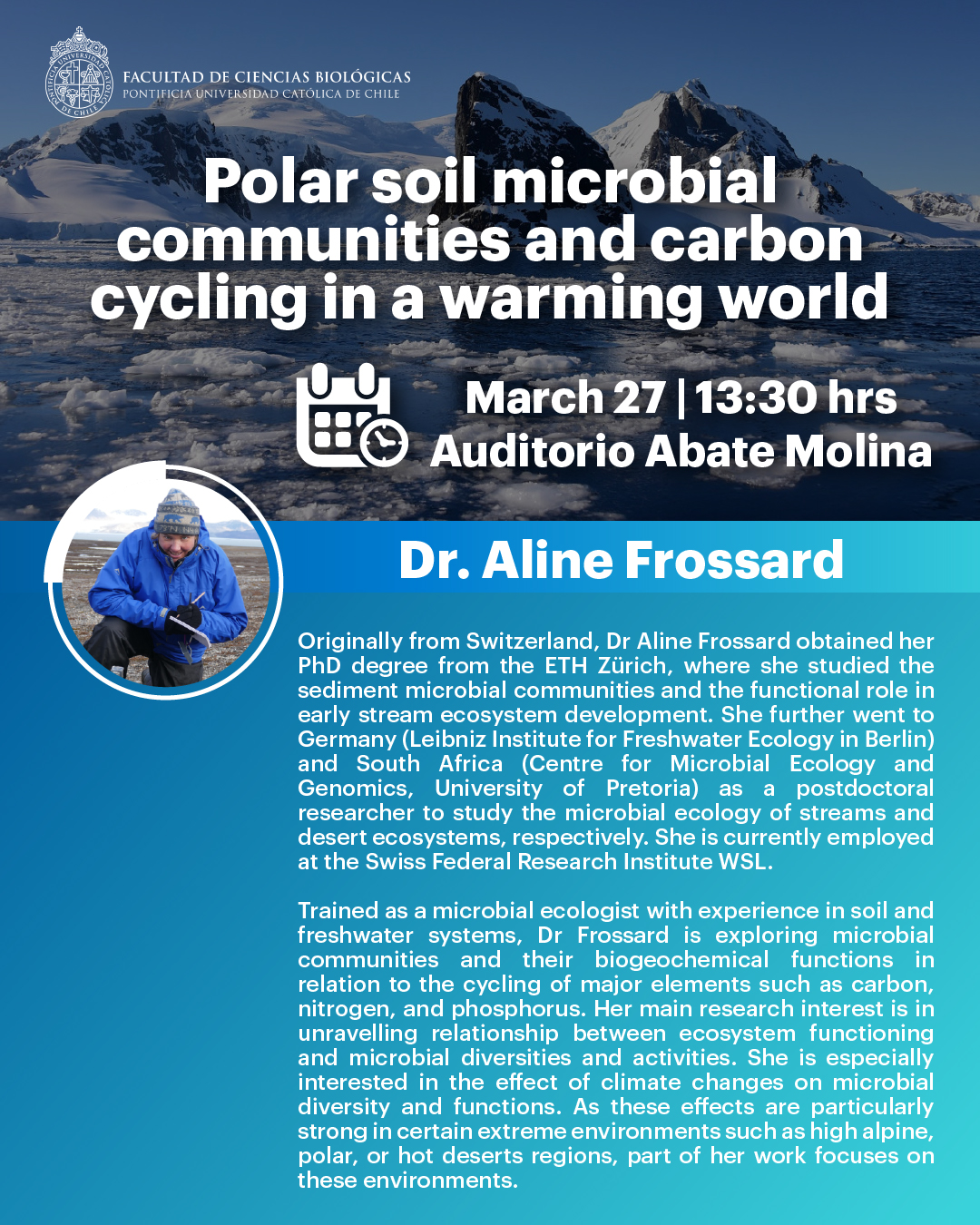 FACULTAD DE CIENCIAS BIOLÓGICAS
PONTIFICIA UNIVERSIDAD CATÓLICA DE CHILE

Polar soil microbial communities and carbon cycling in a warming world

March 27 | 13:30 hrs
Auditorio Abate Molina

Dr. Aline Frossard

Originally from Switzerland, Dr Aline Frossard obtained her PhD degree from the ETH Zürich, where she studied the sediment microbial communities and the functional role in early stream ecosystem development. She further went to Germany (Leibniz Institute for Freshwater Ecology in Berlin) and South Africa (Centre for Microbial Ecology and Genomics, University of Pretoria) as a postdoctoral researcher to study the microbial ecology of streams and desert ecosystems, respectively. She is currently employed at the Swiss Federal Research Institute WSL.

Trained as a microbial ecologist with experience in soil and freshwater systems, Dr Frossard is exploring microbial communities and their biogeochemical functions in relation to the cycling of major elements such as carbon, nitrogen, and phosphorus. Her main research interest is in unravelling relationship between ecosystem functioning and microbial diversities and activities. She is especially interested in the effect of climate changes on microbial diversity and functions. As these effects are particularly strong in certain extreme environments such as high alpine, polar, or hot deserts regions, part of her work focuses on these environments.